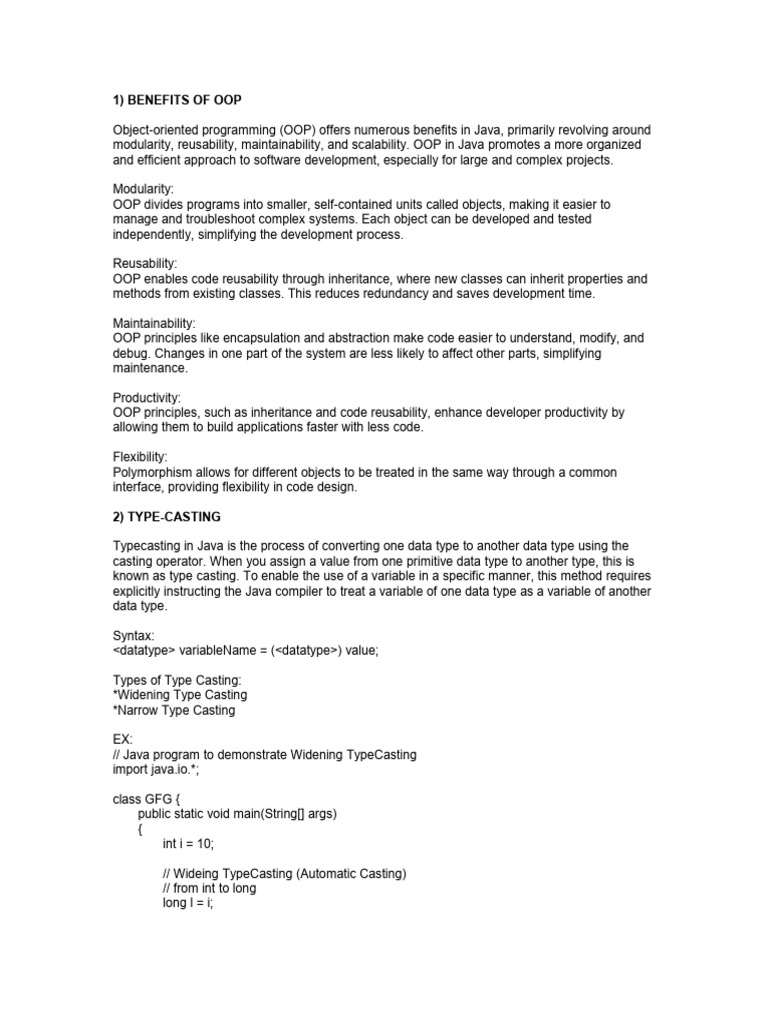 1) BENEFITS OF OOP

Object-oriented programming (OOP) offers numerous benefits in Java, primarily revolving around modularity, reusability, maintainability, and scalability. OOP in Java promotes a more organized and efficient approach to software development, especially for large and complex projects.

Modularity:
OOP divides programs into smaller, self-contained units called objects, making it easier to manage and troubleshoot complex systems. Each object can be developed and tested independently, simplifying the development process.

Reusability:
OOP enables code reusability through inheritance, where new classes can inherit properties and methods from existing classes. This reduces redundancy and saves development time.

Maintainability:
OOP principles like encapsulation and abstraction make code easier to understand, modify, and debug. Changes in one part of the system are less likely to affect other parts, simplifying maintenance.

Productivity:
OOP principles, such as inheritance and code reusability, enhance developer productivity by allowing them to build applications faster with less code.

Flexibility:
Polymorphism allows for different objects to be treated in the same way through a common interface, providing flexibility in code design.

2) TYPE-CASTING

Typecasting in Java is the process of converting one data type to another data type using the casting operator. When you assign a value from one primitive data type to another type, this is known as type casting. To enable the use of a variable in a specific manner, this method requires explicitly instructing the Java compiler to treat a variable of one data type as a variable of another data type.

Syntax:
<datatype> variableName = (<datatype>) value;

Types of Type Casting:
*Widening Type Casting
*Narrow Type Casting

EX:
// Java program to demonstrate Widening TypeCasting
import java.io.*;

class GFG {
public static void main(String[] args)
{
int i = 10;

// Wideing TypeCasting (Automatic Casting)
// from int to long
long l = i;